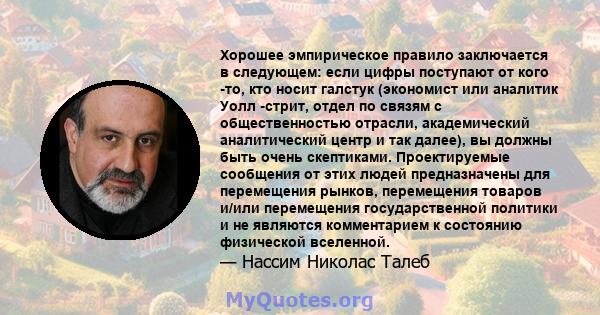 Хорошее эмпирическое правило заключается в следующем: если цифры поступают от кого -то, кто носит галстук (экономист или аналитик Уолл -стрит, отдел по связям с общественностью отрасли, академический аналитический центр и так далее), вы должны быть очень скептиками. Проектируемые сообщения от этих людей предназначены для перемещения рынков, перемещения товаров и/или перемещения государственной политики и не являются комментарием к состоянию физической вселенной.
— Нассим Николас Талеб

MyQuotes.org